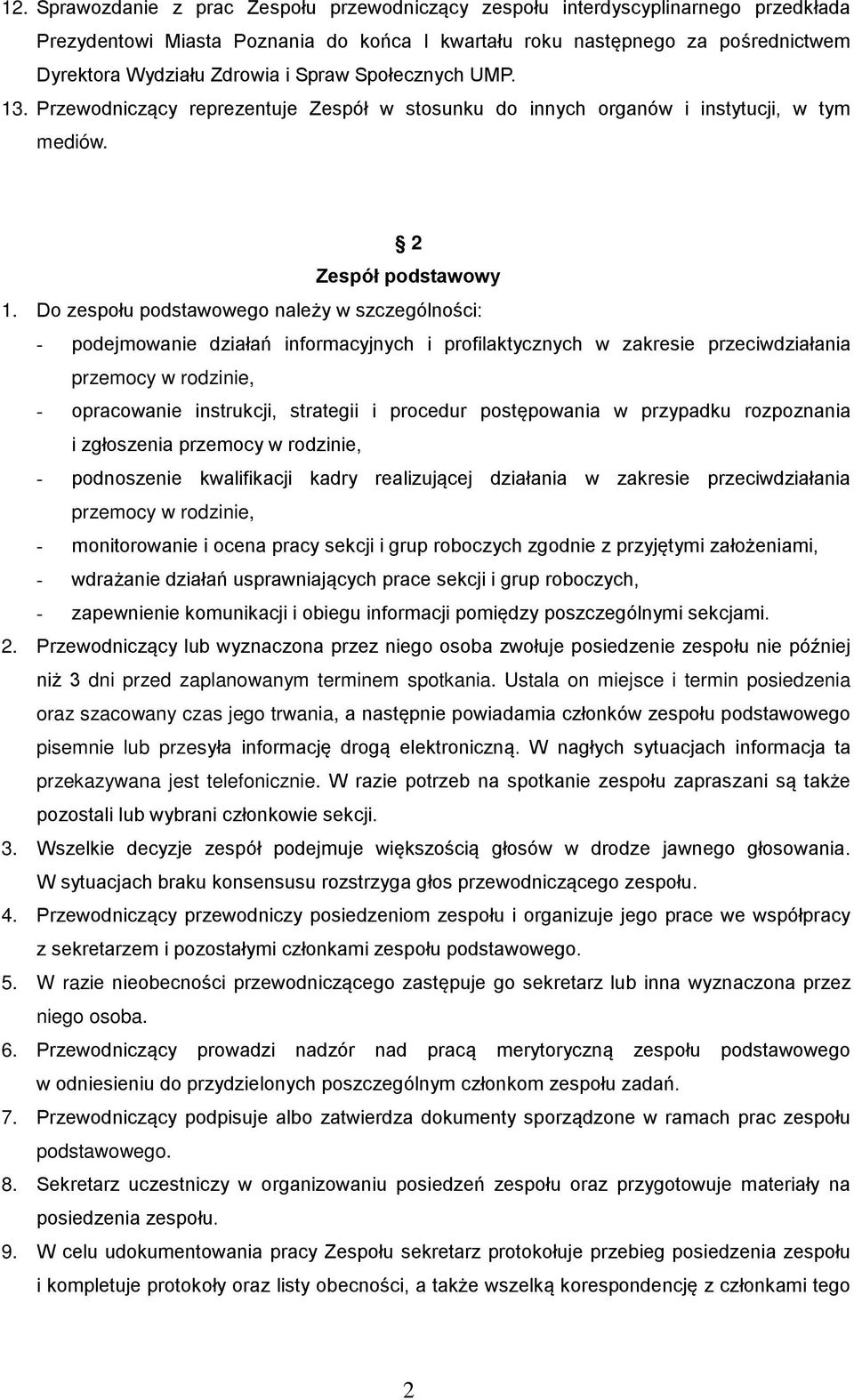 12. Sprawozdanie z prac Zespołu przewodniczący zespołu interdyscyplinarnego przedkłada Prezydentowi Miasta Poznania do końca I kwartału roku następnego za pośrednictwem Dyrektora Wydziału Zdrowia i Spraw Społecznych UMP.

13. Przewodniczący reprezentuje Zespół w stosunku do innych organów i instytucji, w tym mediów.

§ 2
Zespół podstawowy

1. Do zespołu podstawowego należy w szczególności:
- podejmowanie działań informacyjnych i profilaktycznych w zakresie przeciwdziałania przemocy w rodzinie,
- opracowanie instrukcji, strategii i procedur postępowania w przypadku rozpoznania i zgłoszenia przemocy w rodzinie,
- podnoszenie kwalifikacji kadry realizującej działania w zakresie przeciwdziałania przemocy w rodzinie,
- monitorowanie i ocena pracy sekcji i grup roboczych zgodnie z przyjętymi założeniami,
- wdrażanie działań usprawniających prace sekcji i grup roboczych,
- zapewnienie komunikacji i obiegu informacji pomiędzy poszczególnymi sekcjami.

2. Przewodniczący lub wyznaczona przez niego osoba zwołuje posiedzenie zespołu nie później niż 3 dni przed zaplanowanym terminem spotkania. Ustala on miejsce i termin posiedzenia oraz szacowany czas jego trwania, a następnie powiadamia członków zespołu podstawowego pisemnie lub przesyła informację drogą elektroniczną. W nagłych sytuacjach informacja ta przekazywana jest telefonicznie. W razie potrzeb na spotkanie zespołu zapraszani są także pozostali lub wybrani członkowie sekcji.

3. Wszelkie decyzje zespół podejmuje większością głosów w drodze jawnego głosowania. W sytuacjach braku konsensusu rozstrzyga głos przewodniczącego zespołu.

4. Przewodniczący przewodniczy posiedzeniom zespołu i organizuje jego prace we współpracy z sekretarzem i pozostałymi członkami zespołu podstawowego.

5. W razie nieobecności przewodniczącego zastępuje go sekretarz lub inna wyznaczona przez niego osoba.

6. Przewodniczący prowadzi nadzór nad pracą merytoryczną zespołu podstawowego w odniesieniu do przydzielonych poszczególnym członkom zespołu zadań.

7. Przewodniczący podpisuje albo zatwierdza dokumenty sporządzone w ramach prac zespołu podstawowego.

8. Sekretarz uczestniczy w organizowaniu posiedzeń zespołu oraz przygotowuje materiały na posiedzenia zespołu.

9. W celu udokumentowania pracy Zespołu sekretarz protokołuje przebieg posiedzenia zespołu i kompletuje protokoły oraz listy obecności, a także wszelką korespondencję z członkami tego

2